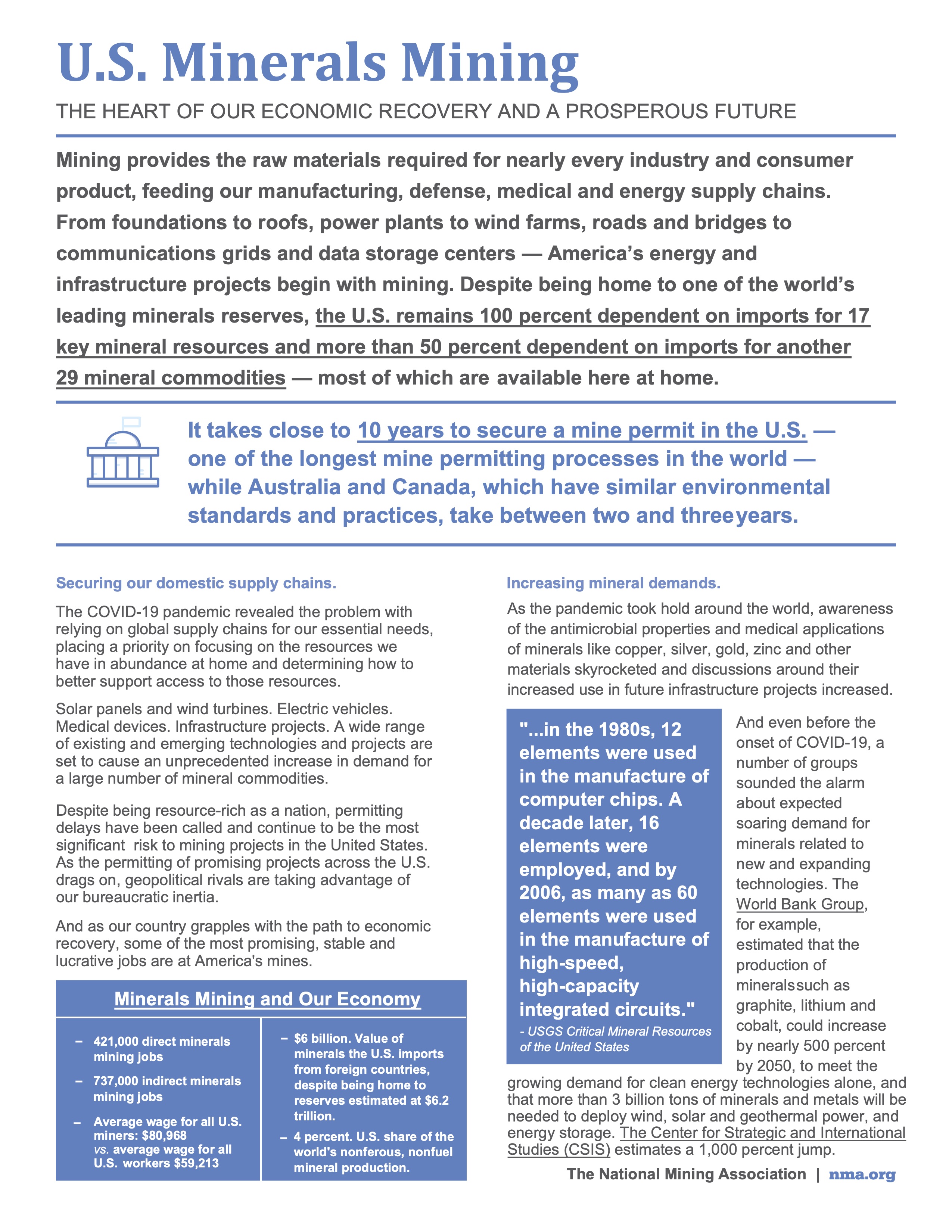 U.S. Minerals Mining

THE HEART OF OUR ECONOMIC RECOVERY AND A PROSPEROUS FUTURE

Mining provides the raw materials required for nearly every industry and consumer product, feeding our manufacturing, defense, medical and energy supply chains. From foundations to roofs, power plants to wind farms, roads and bridges to communications grids and data storage centers — America's energy and infrastructure projects begin with mining. Despite being home to one of the world's leading minerals reserves, the U.S. remains 100 percent dependent on imports for 17 key mineral resources and more than 50 percent dependent on imports for another 29 mineral commodities — most of which are available here at home.

It takes close to 10 years to secure a mine permit in the U.S. — one of the longest mine permitting processes in the world — while Australia and Canada, which have similar environmental standards and practices, take between two and threeyears.

Securing our domestic supply chains.

The COVID-19 pandemic revealed the problem with relying on global supply chains for our essential needs, placing a priority on focusing on the resources we have in abundance at home and determining how to better support access to those resources.

Solar panels and wind turbines. Electric vehicles. Medical devices. Infrastructure projects. A wide range of existing and emerging technologies and projects are set to cause an unprecedented increase in demand for a large number of mineral commodities.

Despite being resource-rich as a nation, permitting delays have been called and continue to be the most significant risk to mining projects in the United States. As the permitting of promising projects across the U.S. drags on, geopolitical rivals are taking advantage of our bureaucratic inertia.

And as our country grapples with the path to economic recovery, some of the most promising, stable and lucrative jobs are at America's mines.

Minerals Mining and Our Economy

– 421,000 direct minerals mining jobs

– 737,000 indirect minerals mining jobs

– Average wage for all U.S. miners: $80,968 vs. average wage for all U.S. workers $59,213

– $6 billion. Value of minerals the U.S. imports from foreign countries, despite being home to reserves estimated at $6.2 trillion.

– 4 percent. U.S. share of the world's nonferous, nonfuel mineral production.

Increasing mineral demands.

As the pandemic took hold around the world, awareness of the antimicrobial properties and medical applications of minerals like copper, silver, gold, zinc and other materials skyrocketed and discussions around their increased use in future infrastructure projects increased.

"...in the 1980s, 12 elements were used in the manufacture of computer chips. A decade later, 16 elements were employed, and by 2006, as many as 60 elements were used in the manufacture of high-speed, high-capacity integrated circuits."
- USGS Critical Mineral Resources of the United States

And even before the onset of COVID-19, a number of groups sounded the alarm about expected soaring demand for minerals related to new and expanding technologies. The World Bank Group, for example, estimated that the production of mineralssuch as graphite, lithium and cobalt, could increase by nearly 500 percent by 2050, to meet the growing demand for clean energy technologies alone, and that more than 3 billion tons of minerals and metals will be needed to deploy wind, solar and geothermal power, and energy storage. The Center for Strategic and International Studies (CSIS) estimates a 1,000 percent jump.

The National Mining Association | nma.org